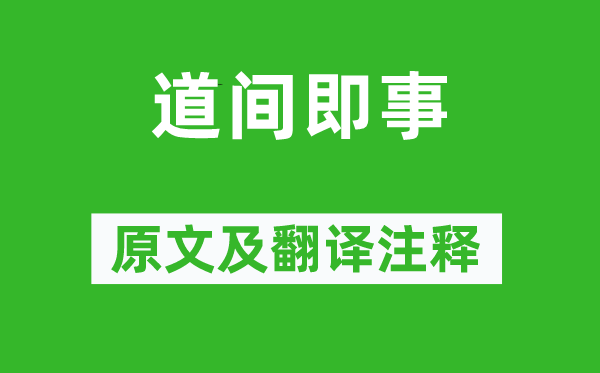 道间即事

原文及翻译注释